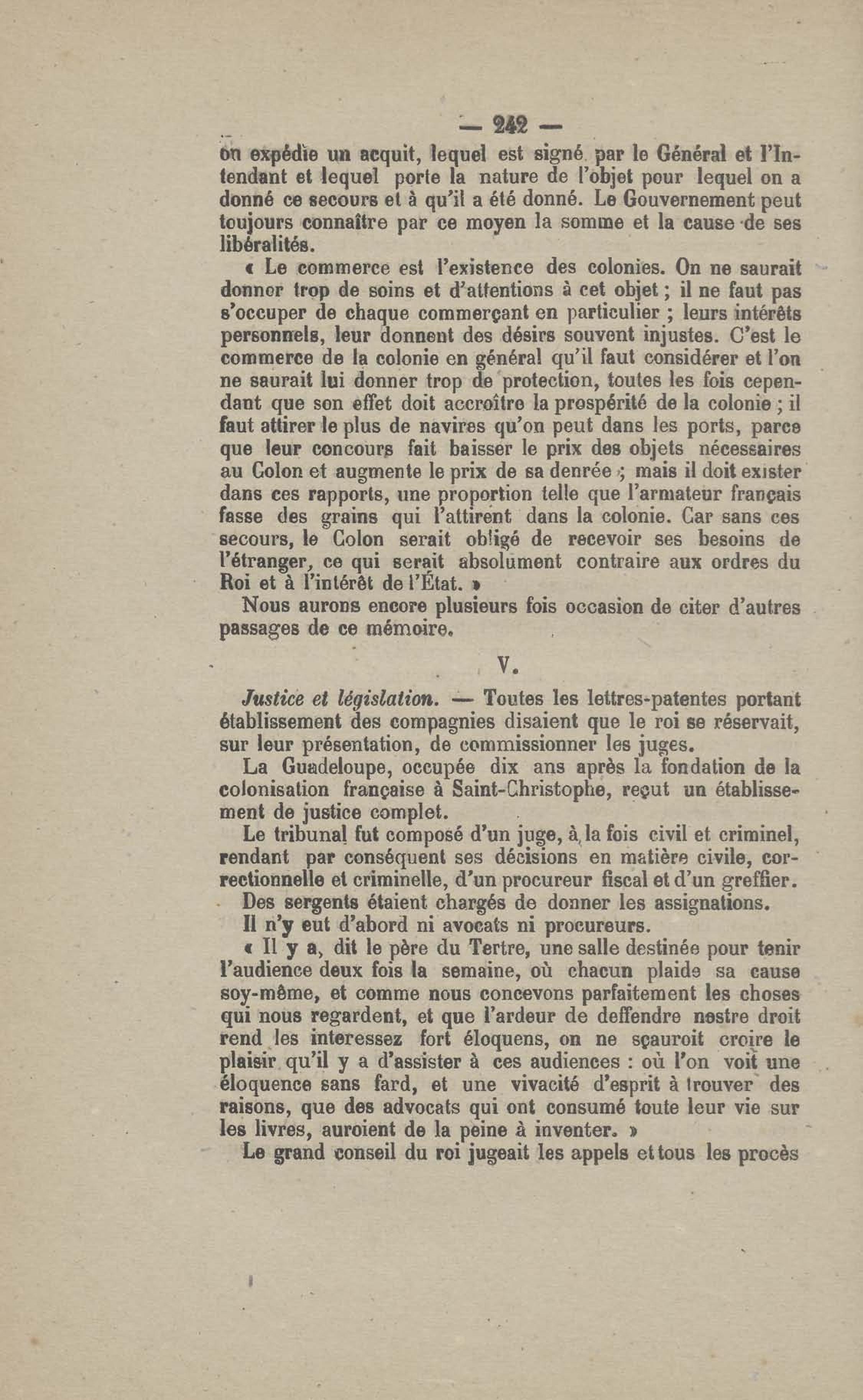 — 242 —

on expédie un acquit, lequel est signé par le Général et l'Intendant et lequel porte la nature de l'objet pour lequel on a donné ce secours et à qu'il a été donné. Le Gouvernement peut toujours connaître par ce moyen la somme et la cause de ses libéralités.

« Le commerce est l'existence des colonies. On ne saurait donner trop de soins et d'attentions à cet objet ; il ne faut pas s'occuper de chaque commerçant en particulier ; leurs intérêts personnels, leur donnent des désirs souvent injustes. C'est le commerce de la colonie en général qu'il faut considérer et l'on ne saurait lui donner trop de protection, toutes les fois cependant que son effet doit accroître la prospérité de la colonie ; il faut attirer le plus de navires qu'on peut dans les ports, parce que leur concours fait baisser le prix des objets nécessaires au Colon et augmente le prix de sa denrée ; mais il doit exister dans ces rapports, une proportion telle que l'armateur français fasse des grains qui l'attirent dans la colonie. Car sans ces secours, le Colon serait obligé de recevoir ses besoins de l'étranger, ce qui serait absolument contraire aux ordres du Roi et à l'intérêt de l'État. »

Nous aurons encore plusieurs fois occasion de citer d'autres passages de ce mémoire.

V.

Justice et législation. — Toutes les lettres-patentes portant établissement des compagnies disaient que le roi se réservait, sur leur présentation, de commissionner les juges.

La Guadeloupe, occupée dix ans après la fondation de la colonisation française à Saint-Christophe, reçut un établissement de justice complet.

Le tribunal fut composé d'un juge, à la fois civil et criminel, rendant par conséquent ses décisions en matière civile, correctionnelle et criminelle, d'un procureur fiscal et d'un greffier.

Des sergents étaient chargés de donner les assignations.

Il n'y eut d'abord ni avocats ni procureurs.

« Il y a, dit le père du Tertre, une salle destinée pour tenir l'audience deux fois la semaine, où chacun plaide sa cause soy-même, et comme nous concevons parfaitement les choses qui nous regardent, et que l'ardeur de deffendre nostre droit rend les interessez fort éloquens, on ne sçauroit croire le plaisir qu'il y a d'assister à ces audiences : où l'on voit une éloquence sans fard, et une vivacité d'esprit à trouver des raisons, que des advocats qui ont consumé toute leur vie sur les livres, auroient de la peine à inventer. »

Le grand conseil du roi jugeait les appels et tous les procès